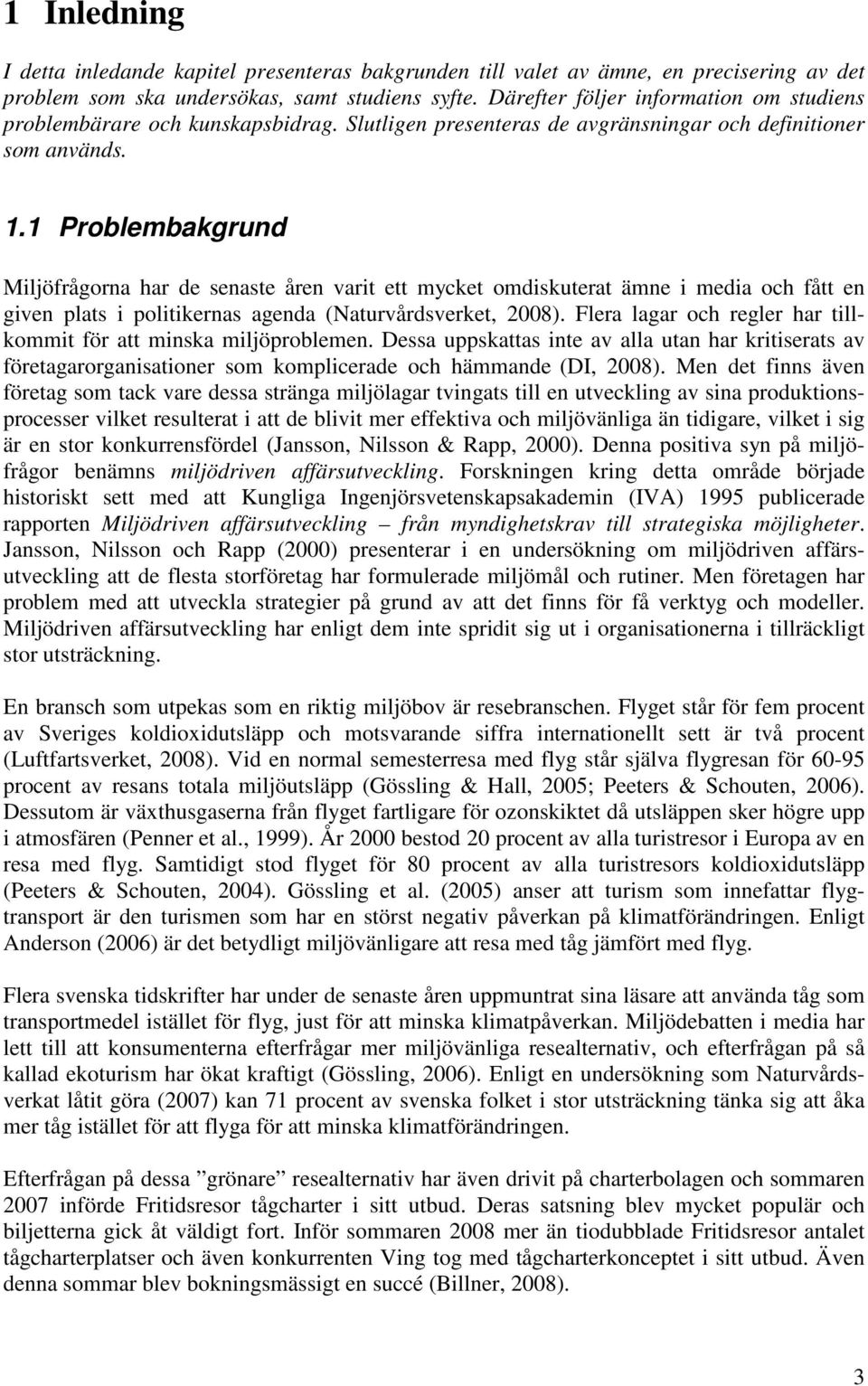 1 Inledning

I detta inledande kapitel presenteras bakgrunden till valet av ämne, en precisering av det problem som ska undersökas, samt studiens syfte. Därefter följer information om studiens problembärare och kunskapsbidrag. Slutligen presenteras de avgränsningar och definitioner som används.

1.1 Problembakgrund

Miljöfrågorna har de senaste åren varit ett mycket omdiskuterat ämne i media och fått en given plats i politikernas agenda (Naturvårdsverket, 2008). Flera lagar och regler har tillkommit för att minska miljöproblemen. Dessa uppskattas inte av alla utan har kritiserats av företagarorganisationer som komplicerade och hämmande (DI, 2008). Men det finns även företag som tack vare dessa stränga miljölagar tvingats till en utveckling av sina produktionsprocesser vilket resulterat i att de blivit mer effektiva och miljövänliga än tidigare, vilket i sig är en stor konkurrensfördel (Jansson, Nilsson & Rapp, 2000). Denna positiva syn på miljöfrågor benämns miljödriven affärsutveckling. Forskningen kring detta område började historiskt sett med att Kungliga Ingenjörsvetenskapsakademin (IVA) 1995 publicerade rapporten Miljödriven affärsutveckling – från myndighetskrav till strategiska möjligheter. Jansson, Nilsson och Rapp (2000) presenterar i en undersökning om miljödriven affärsutveckling att de flesta storföretag har formulerade miljömål och rutiner. Men företagen har problem med att utveckla strategier på grund av att det finns för få verktyg och modeller. Miljödriven affärsutveckling har enligt dem inte spridit sig ut i organisationerna i tillräckligt stor utsträckning.

En bransch som utpekas som en riktig miljöbov är resebranschen. Flyget står för fem procent av Sveriges koldioxidutsläpp och motsvarande siffra internationellt sett är två procent (Luftfartsverket, 2008). Vid en normal semesterresa med flyg står själva flygresan för 60-95 procent av resans totala miljöutsläpp (Gössling & Hall, 2005; Peeters & Schouten, 2006). Dessutom är växthusgaserna från flyget fartligare för ozonskiktet då utsläppen sker högre upp i atmosfären (Penner et al., 1999). År 2000 bestod 20 procent av alla turistresor i Europa av en resa med flyg. Samtidigt stod flyget för 80 procent av alla turistresors koldioxidutsläpp (Peeters & Schouten, 2004). Gössling et al. (2005) anser att turism som innefattar flygtransport är den turismen som har en störst negativ påverkan på klimatförändringen. Enligt Anderson (2006) är det betydligt miljövänligare att resa med tåg jämfört med flyg.

Flera svenska tidskrifter har under de senaste åren uppmuntrat sina läsare att använda tåg som transportmedel istället för flyg, just för att minska klimatpåverkan. Miljödebatten i media har lett till att konsumenterna efterfrågar mer miljövänliga resealternativ, och efterfrågan på så kallad ekoturism har ökat kraftigt (Gössling, 2006). Enligt en undersökning som Naturvårdsverkat låtit göra (2007) kan 71 procent av svenska folket i stor utsträckning tänka sig att åka mer tåg istället för att flyga för att minska klimatförändringen.

Efterfrågan på dessa ”grönare” resealternativ har även drivit på charterbolagen och sommaren 2007 införde Fritidsresor tågcharter i sitt utbud. Deras satsning blev mycket populär och biljetterna gick åt väldigt fort. Inför sommaren 2008 mer än tiodubblade Fritidsresor antalet tågcharterplatser och även konkurrenten Ving tog med tågcharterkonceptet i sitt utbud. Även denna sommar blev bokningsmässigt en succé (Billner, 2008).

3